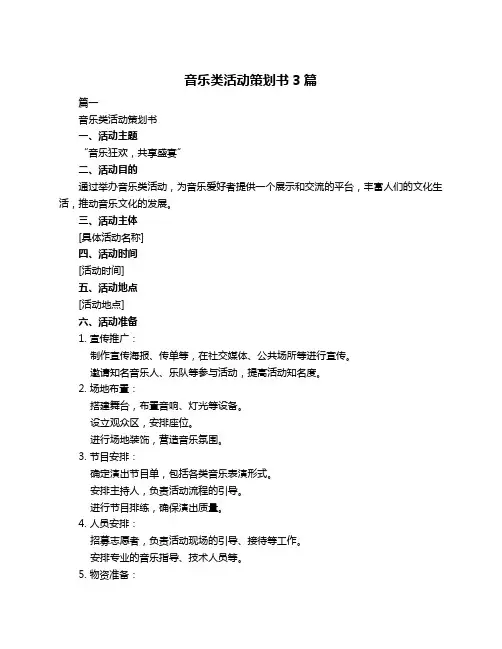 音乐类活动策划书 3 篇

篇一

音乐类活动策划书

一、活动主题

“音乐狂欢，共享盛宴”

二、活动目的

通过举办音乐类活动，为音乐爱好者提供一个展示和交流的平台，丰富人们的文化生活，推动音乐文化的发展。

三、活动主体

[具体活动名称]

四、活动时间

[活动时间]

五、活动地点

[活动地点]

六、活动准备

1. 宣传推广：

制作宣传海报、传单等，在社交媒体、公共场所等进行宣传。

邀请知名音乐人、乐队等参与活动，提高活动知名度。

2. 场地布置：

搭建舞台，布置音响、灯光等设备。

设立观众区，安排座位。

进行场地装饰，营造音乐氛围。

3. 节目安排：

确定演出节目单，包括各类音乐表演形式。

安排主持人，负责活动流程的引导。

进行节目排练，确保演出质量。

4. 人员安排：

招募志愿者，负责活动现场的引导、接待等工作。

安排专业的音乐指导、技术人员等。

5. 物资准备：